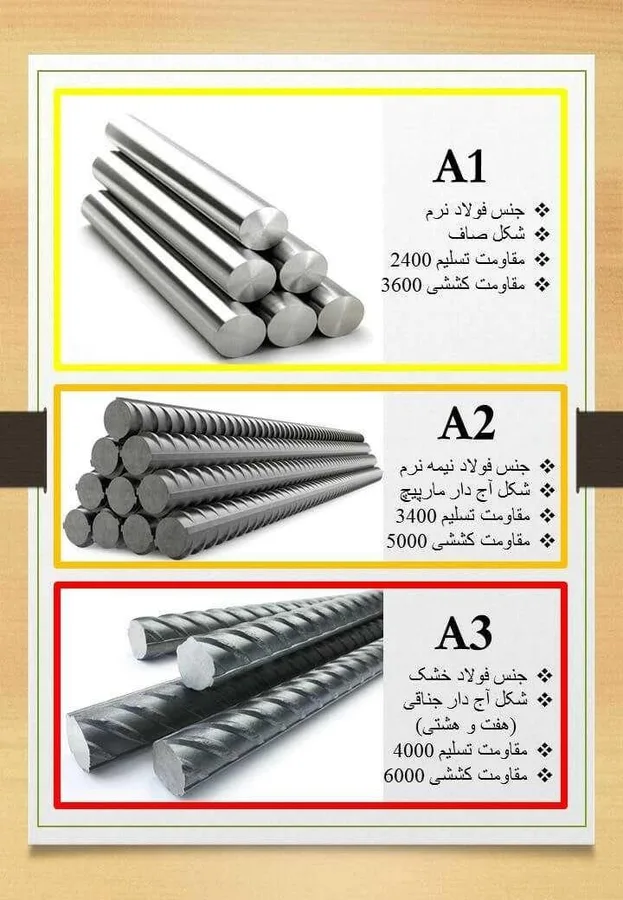 A1

❖ جنس فولاد نرم
❖ شکل صاف
❖ مقاومت تسلیم 2400
❖ مقاومت کششی 3600

A2

❖ جنس فولاد نیمه نرم
❖ شکل آج دار مارپیچ
❖ مقاومت تسلیم 3400
❖ مقاومت کششی 5000

A3

❖ جنس فولاد خشک
❖ شکل آج دار جناقی (هفت و هشتی)
❖ مقاومت تسلیم 4000
❖ مقاومت کششی 6000